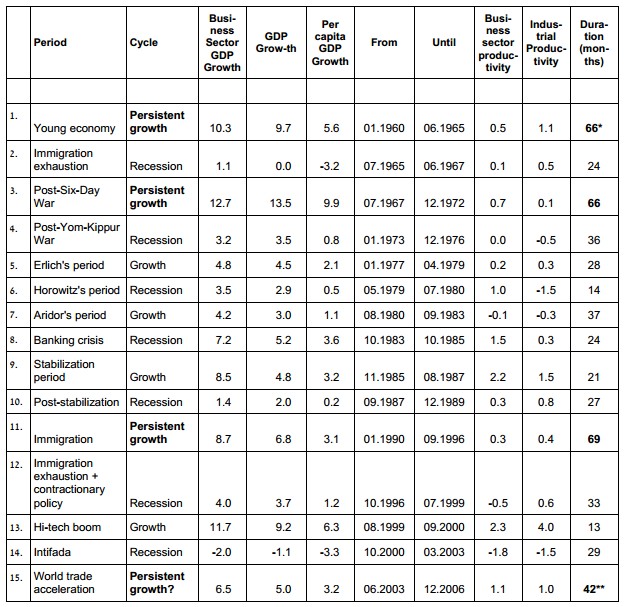 |  | Period | Cycle | Business Sector GDP Growth | GDP Grow-th | Per capita GDP Growth | From | Until | Business sector productivity | Industrial Productivity | Duration (months) |
|---|---|---|---|---|---|---|---|---|---|---|
|  |  |  |  |  |  |  |  |  |  |  |
| 1. | Young economy | **Persistent growth** | 10.3 | 9.7 | 5.6 | 01.1960 | 06.1965 | 0.5 | 1.1 | **66*** |
| 2. | Immigration exhaustion | Recession | 1.1 | 0.0 | -3.2 | 07.1965 | 06.1967 | 0.1 | 0.5 | 24 |
| 3. | Post-Six-Day War | **Persistent growth** | 12.7 | 13.5 | 9.9 | 07.1967 | 12.1972 | 0.7 | 0.1 | **66** |
| 4. | Post-Yom-Kippur War | Recession | 3.2 | 3.5 | 0.8 | 01.1973 | 12.1976 | 0.0 | -0.5 | 36 |
| 5. | Erlich's period | Growth | 4.8 | 4.5 | 2.1 | 01.1977 | 04.1979 | 0.2 | 0.3 | 28 |
| 6. | Horowitz's period | Recession | 3.5 | 2.9 | 0.5 | 05.1979 | 07.1980 | 1.0 | -1.5 | 14 |
| 7. | Aridor's period | Growth | 4.2 | 3.0 | 1.1 | 08.1980 | 09.1983 | -0.1 | -0.3 | 37 |
| 8. | Banking crisis | Recession | 7.2 | 5.2 | 3.6 | 10.1983 | 10.1985 | 1.5 | 0.3 | 24 |
| 9. | Stabilization period | Growth | 8.5 | 4.8 | 3.2 | 11.1985 | 08.1987 | 2.2 | 1.5 | 21 |
| 10. | Post-stabilization | Recession | 1.4 | 2.0 | 0.2 | 09.1987 | 12.1989 | 0.3 | 0.8 | 27 |
| 11. | Immigration | **Persistent growth** | 8.7 | 6.8 | 3.1 | 01.1990 | 09.1996 | 0.3 | 0.4 | **69** |
| 12. | Immigration exhaustion + contractionary policy | Recession | 4.0 | 3.7 | 1.2 | 10.1996 | 07.1999 | -0.5 | 0.6 | 33 |
| 13. | Hi-tech boom | Growth | 11.7 | 9.2 | 6.3 | 08.1999 | 09.2000 | 2.3 | 4.0 | 13 |
| 14. | Intifada | Recession | -2.0 | -1.1 | -3.3 | 10.2000 | 03.2003 | -1.8 | -1.5 | 29 |
| 15. | World trade acceleration | **Persistent growth?** | 6.5 | 5.0 | 3.2 | 06.2003 | 12.2006 | 1.1 | 1.0 | **42**** |